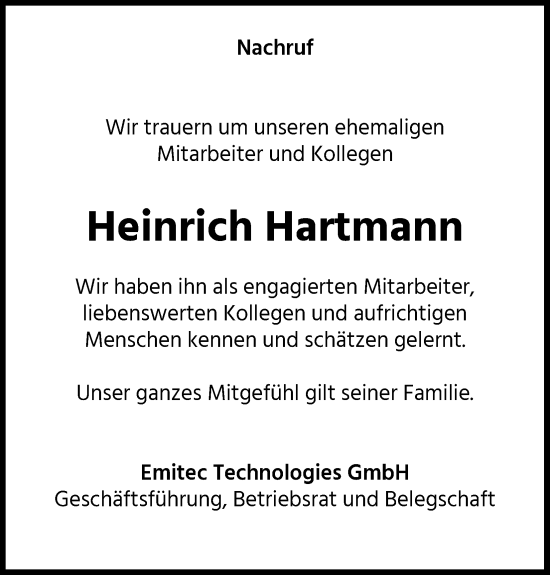 Nachruf

Wir trauern um unseren ehemaligen Mitarbeiter und Kollegen

Heinrich Hartmann

Wir haben ihn als engagierten Mitarbeiter, liebenswerten Kollegen und aufrichtigen Menschen kennen und schätzen gelernt.

Unser ganzes Mitgefühl gilt seiner Familie.

Emitec Technologies GmbH
Geschäftsführung, Betriebsrat und Belegschaft